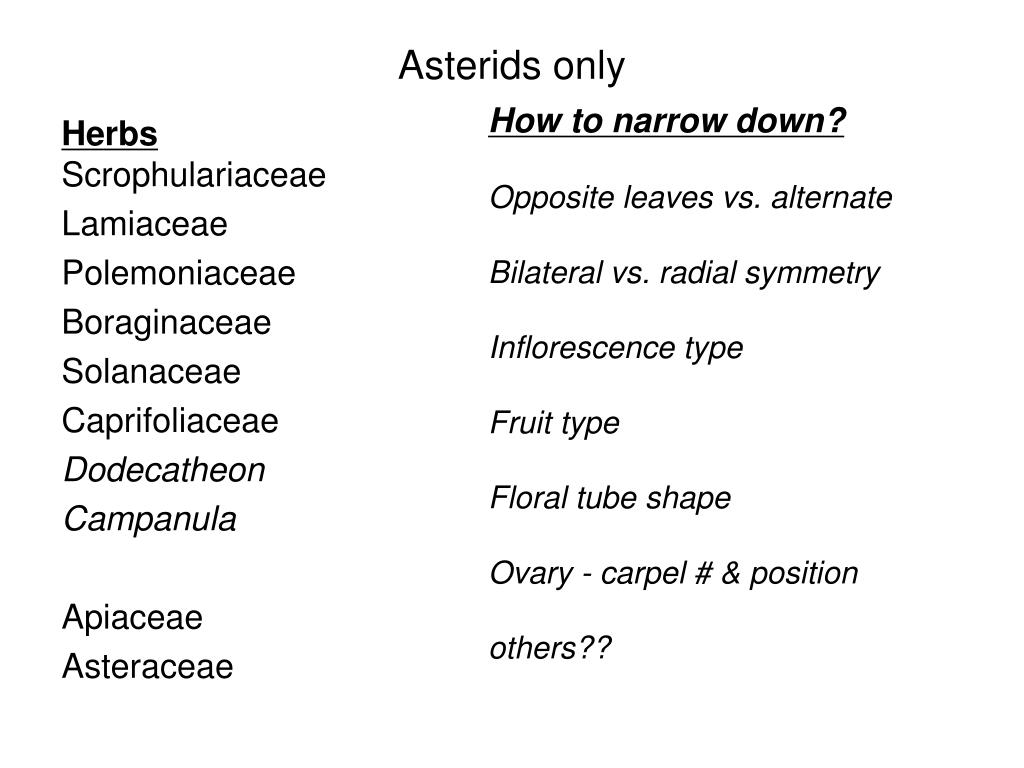 Asterids only

Herbs
Scrophulariaceae
Lamiaceae
Polemoniaceae
Boraginaceae
Solanaceae
Caprifoliaceae
Dodecatheon
Campanula

Apiaceae
Asteraceae

How to narrow down?

Opposite leaves vs. alternate

Bilateral vs. radial symmetry

Inflorescence type

Fruit type

Floral tube shape

Ovary - carpel # & position

others??